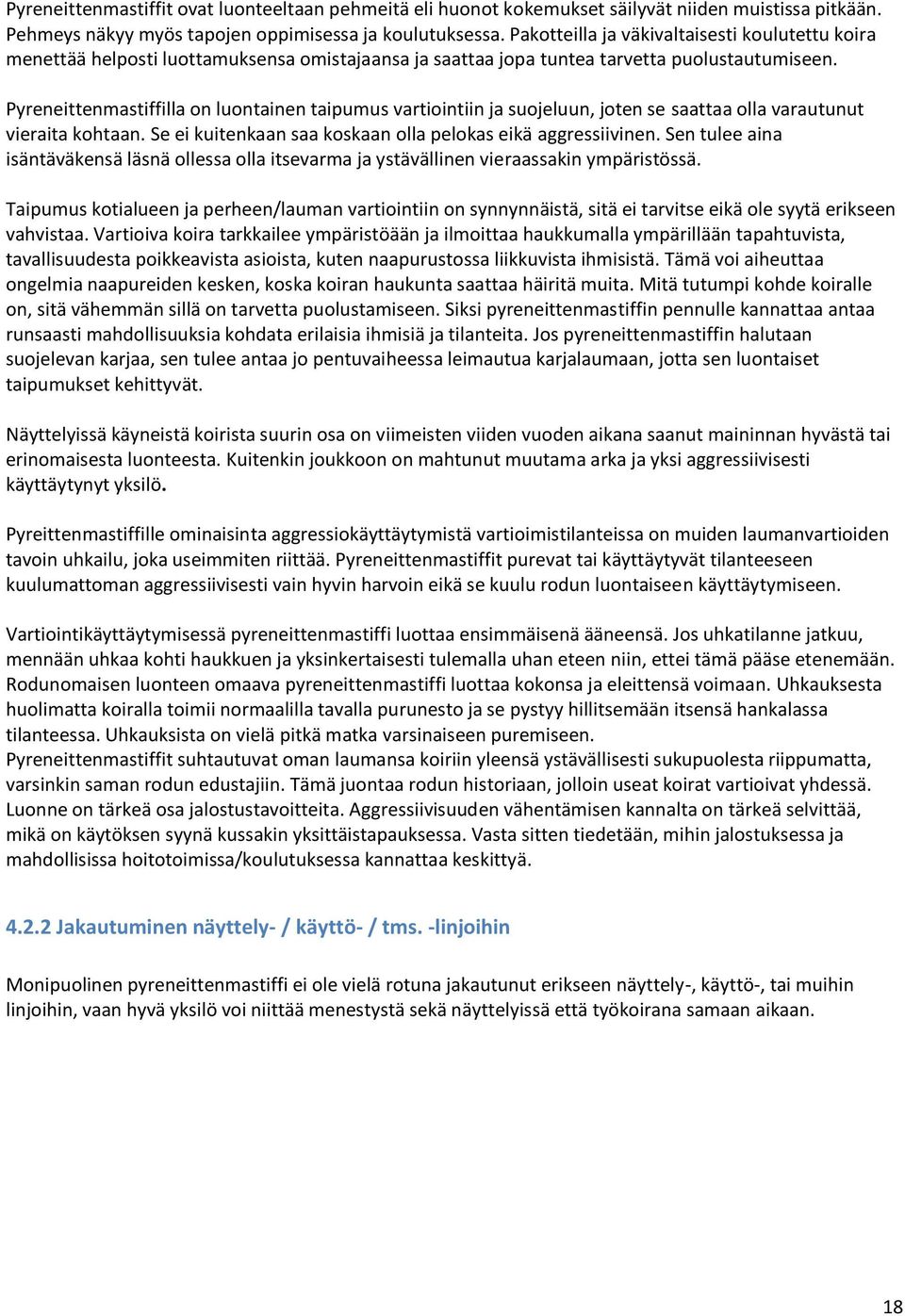 Pyreneittenmastiffit ovat luonteeltaan pehmeitä eli huonot kokemukset säilyvät niiden muistissa pitkään. Pehmeys näkyy myös tapojen oppimisessa ja koulutuksessa. Pakotteilla ja väkivaltaisesti koulutettu koira menettää helposti luottamuksensa omistajaansa ja saattaa jopa tuntea tarvetta puolustautumiseen.

Pyreneittenmastiffilla on luontainen taipumus vartiointiin ja suojeluun, joten se saattaa olla varautunut vieraita kohtaan. Se ei kuitenkaan saa koskaan olla pelokas eikä aggressiivinen. Sen tulee aina isäntäväkensä läsnä ollessa olla itsevarma ja ystävällinen vieraassakin ympäristössä.

Taipumus kotialueen ja perheen/lauman vartiointiin on synnynnäistä, sitä ei tarvitse eikä ole syytä erikseen vahvistaa. Vartioiva koira tarkkailee ympäristöään ja ilmoittaa haukkumalla ympärillään tapahtuvista, tavallisuudesta poikkeavista asioista, kuten naapurustossa liikkuvista ihmisistä. Tämä voi aiheuttaa ongelmia naapureiden kesken, koska koiran haukunta saattaa häiritä muita. Mitä tutumpi kohde koiralle on, sitä vähemmän sillä on tarvetta puolustamiseen. Siksi pyreneittenmastiffin pennulle kannattaa antaa runsaasti mahdollisuuksia kohdata erilaisia ihmisiä ja tilanteita. Jos pyreneittenmastiffin halutaan suojelevan karjaa, sen tulee antaa jo pentuvaiheessa leimautua karjalaumaan, jotta sen luontaiset taipumukset kehittyvät.

Näyttelyissä käyneistä koirista suurin osa on viimeisten viiden vuoden aikana saanut maininnan hyvästä tai erinomaisesta luonteesta. Kuitenkin joukkoon on mahtunut muutama arka ja yksi aggressiivisesti käyttäytynyt yksilö.

Pyreittenmastiffille ominaisinta aggressiokäyttäytymistä vartioimistilanteissa on muiden laumanvartioiden tavoin uhkailu, joka useimmiten riittää. Pyreneittenmastiffit purevat tai käyttäytyvät tilanteeseen kuulumattoman aggressiivisesti vain hyvin harvoin eikä se kuulu rodun luontaiseen käyttäytymiseen.

Vartiointikäyttäytymisessä pyreneittenmastiffi luottaa ensimmäisenä ääneensä. Jos uhkatilanne jatkuu, mennään uhkaa kohti haukkuen ja yksinkertaisesti tulemalla uhan eteen niin, ettei tämä pääse etenemään. Rodunomaisen luonteen omaava pyreneittenmastiffi luottaa kokonsa ja eleittensä voimaan. Uhkauksesta huolimatta koiralla toimii normaalilla tavalla purunesto ja se pystyy hillitsemään itsensä hankalassa tilanteessa. Uhkauksista on vielä pitkä matka varsinaiseen puremiseen.
Pyreneittenmastiffit suhtautuvat oman laumansa koiriin yleensä ystävällisesti sukupuolesta riippumatta, varsinkin saman rodun edustajiin. Tämä juontaa rodun historiaan, jolloin useat koirat vartioivat yhdessä. Luonne on tärkeä osa jalostustavoitteita. Aggressiivisuuden vähentämisen kannalta on tärkeä selvittää, mikä on käytöksen syynä kussakin yksittäistapauksessa. Vasta sitten tiedetään, mihin jalostuksessa ja mahdollisissa hoitotoimissa/koulutuksessa kannattaa keskittyä.

4.2.2 Jakautuminen näyttely- / käyttö- / tms. -linjoihin

Monipuolinen pyreneittenmastiffi ei ole vielä rotuna jakautunut erikseen näyttely-, käyttö-, tai muihin linjoihin, vaan hyvä yksilö voi niittää menestystä sekä näyttelyissä että työkoirana samaan aikaan.

18